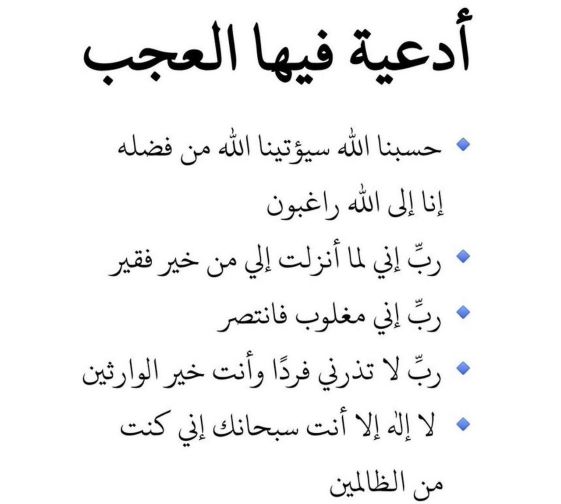 أدعية فيها العجب

حسبنا الله سيؤتينا الله من فضله إنا إلى الله راغبون

ربِّ إني لما أنزلت إلي من خير فقير

ربِّ إني مغلوب فانتصر

ربِّ لا تذرني فردًا وأنت خير الوارثين

لا إله إلا أنت سبحانك إني كنت من الظالمين